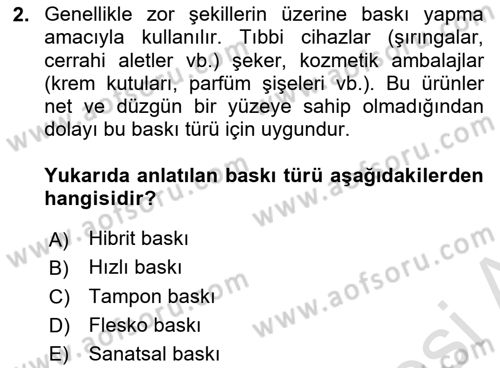 2. Genellikle zor şekillerin üzerine baskı yapma amacıyla kullanılır. Tıbbi cihazlar (şırıngalar, cerrahi aletler vb.) şeker, kozmetik ambalajlar (krem kutuları, parfüm şişeleri vb.). Bu ürünler net ve düzgün bir yüzeye sahip olmadığından dolayı bu baskı türü için uygundur.

Yukarıda anlatılan baskı türü aşağıdakilerden hangisidir?

A) Hibrit baskı
B) Hızlı baskı
C) Tampon baskı
D) Flesko baskı
E) Sanatsal baskı

www.aofsoru.com